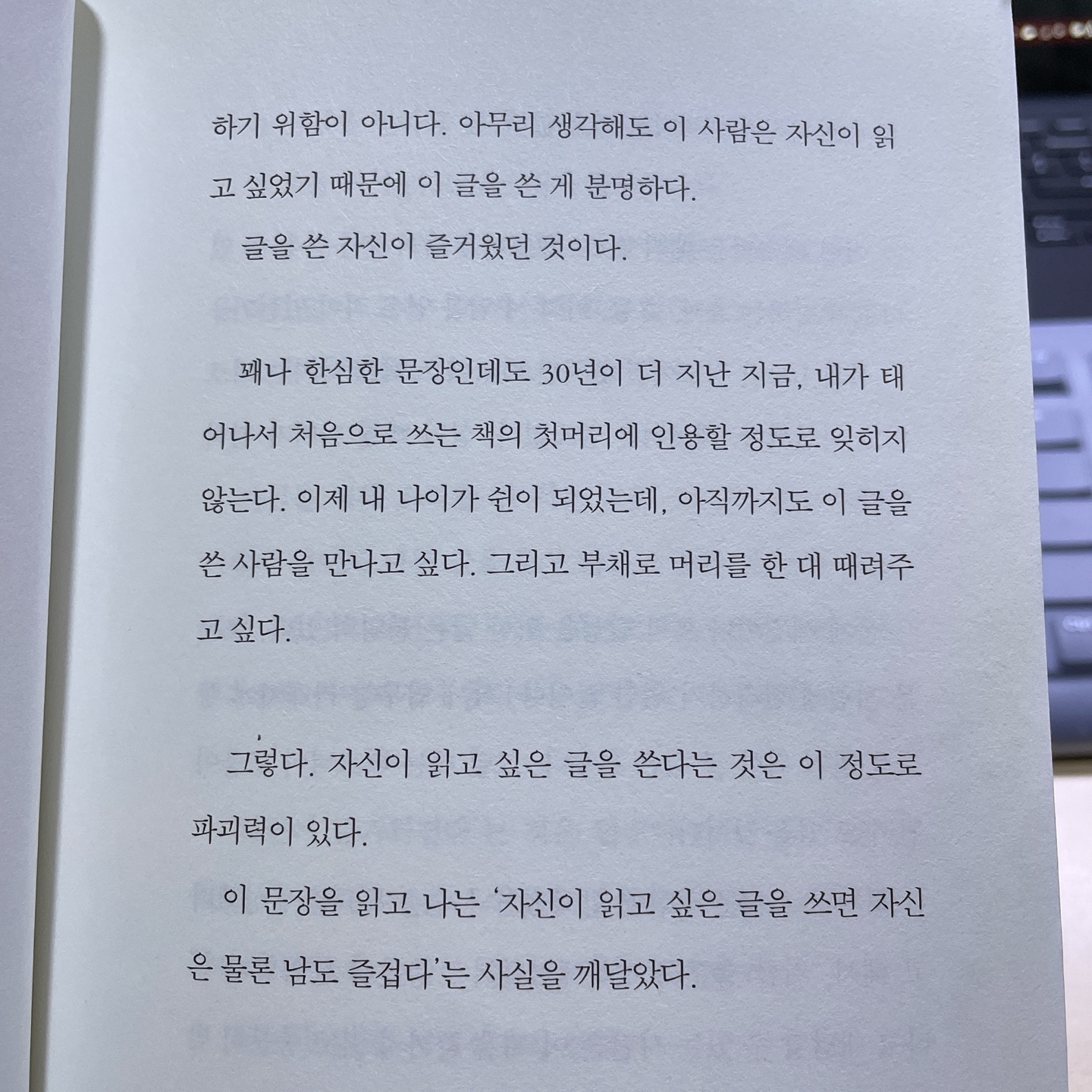 하기 위함이 아니다. 아무리 생각해도 이 사람은 자신이 읽고 싶었기 때문에 이 글을 쓴 게 분명하다.

글을 쓴 자신이 즐거웠던 것이다.

꽤나 한심한 문장인데도 30년이 더 지난 지금, 내가 태어나서 처음으로 쓰는 책의 첫머리에 인용할 정도로 잊히지 않는다. 이제 내 나이가 쉰이 되었는데, 아직까지도 이 글을 쓴 사람을 만나고 싶다. 그리고 부채로 머리를 한 대 때려주고 싶다.

그렇다. 자신이 읽고 싶은 글을 쓴다는 것은 이 정도로 파괴력이 있다.

이 문장을 읽고 나는 '자신이 읽고 싶은 글을 쓰면 자신은 물론 남도 즐겁다'는 사실을 깨달았다.